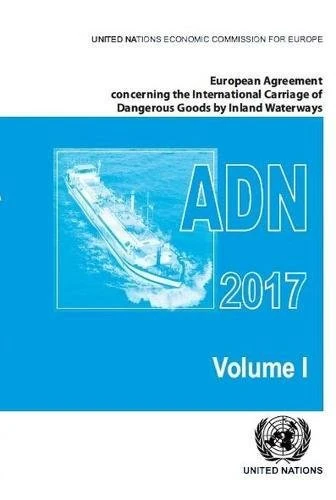 UNITED NATIONS ECONOMIC COMMISSION FOR EUROPE

European Agreement concerning the International Carriage of Dangerous Goods by Inland Waterways

ADN

2017

Volume I

UNITED NATIONS